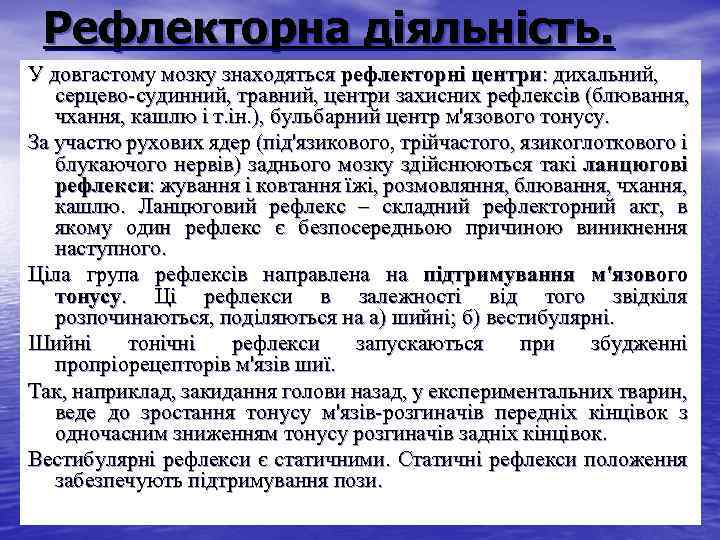 Рефлекторна діяльність.

У довгастому мозку знаходяться рефлекторні центри: дихальний, серцево-судинний, травний, центри захисних рефлексів (блювання, чхання, кашлю і т.ін.), бульбарний центр м'язового тонусу.

За участю рухових ядер (під'язикового, трійчастого, язикоглоткового і блукаючого нервів) заднього мозку здійснюються такі ланцюгові рефлекси: жування і ковтання їжі, розмовляння, блювання, чхання, кашлю. Ланцюговий рефлекс – складний рефлекторний акт, в якому один рефлекс є безпосередньою причиною виникнення наступного.

Ціла група рефлексів направлена на підтримування м'язового тонусу. Ці рефлекси в залежності від того звідкіля розпочинаються, поділяються на а) шийні; б) вестибулярні.

Шийні тонічні рефлекси запускаються при збудженні пропріорецепторів м'язів шиї.

Так, наприклад, закидання голови назад, у експериментальних тварин, веде до зростання тонусу м'язів-розгиначів передніх кінцівок з одночасним зниженням тонусу розгиначів задніх кінцівок.

Вестибулярні рефлекси є статичними. Статичні рефлекси положення забезпечують підтримування пози.